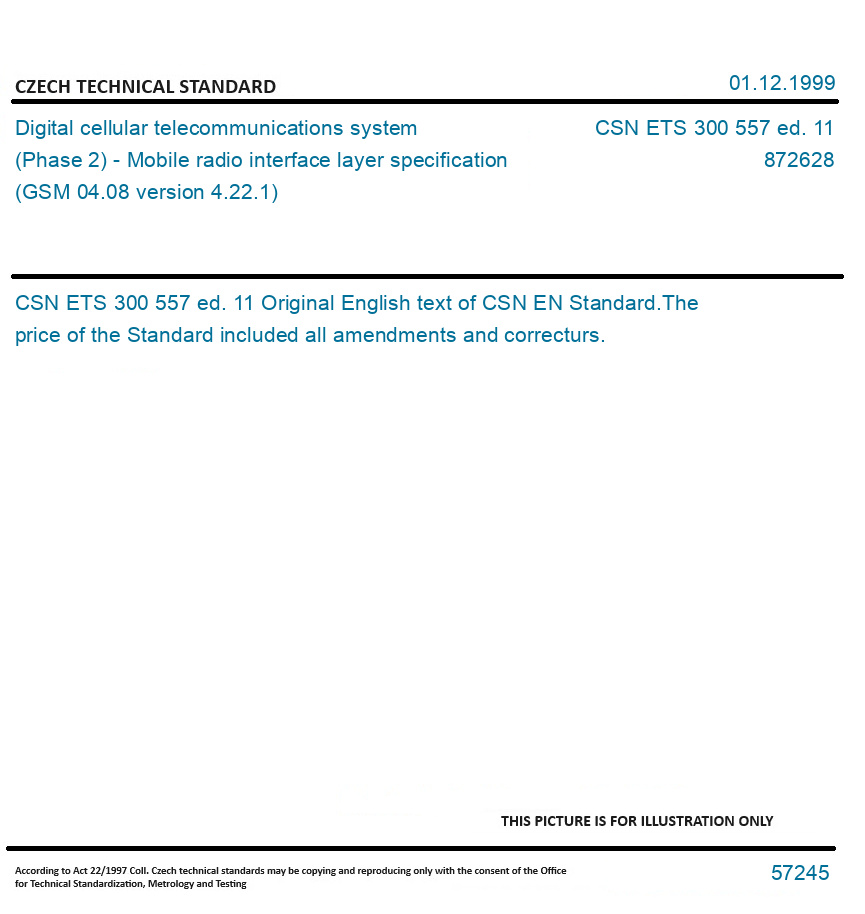 CZECH TECHNICAL STANDARD

01.12.1999

Digital cellular telecommunications system (Phase 2) - Mobile radio interface layer specification (GSM 04.08 version 4.22.1)

CSN ETS 300 557 ed. 11
872628

CSN ETS 300 557 ed. 11 Original English text of CSN EN Standard.The price of the Standard included all amendments and correcturs.

THIS PICTURE IS FOR ILLUSTRATION ONLY

According to Act 22/1997 Coll. Czech technical standards may be copying and reproducing only with the consent of the Office for Technical Standardization, Metrology and Testing

57245